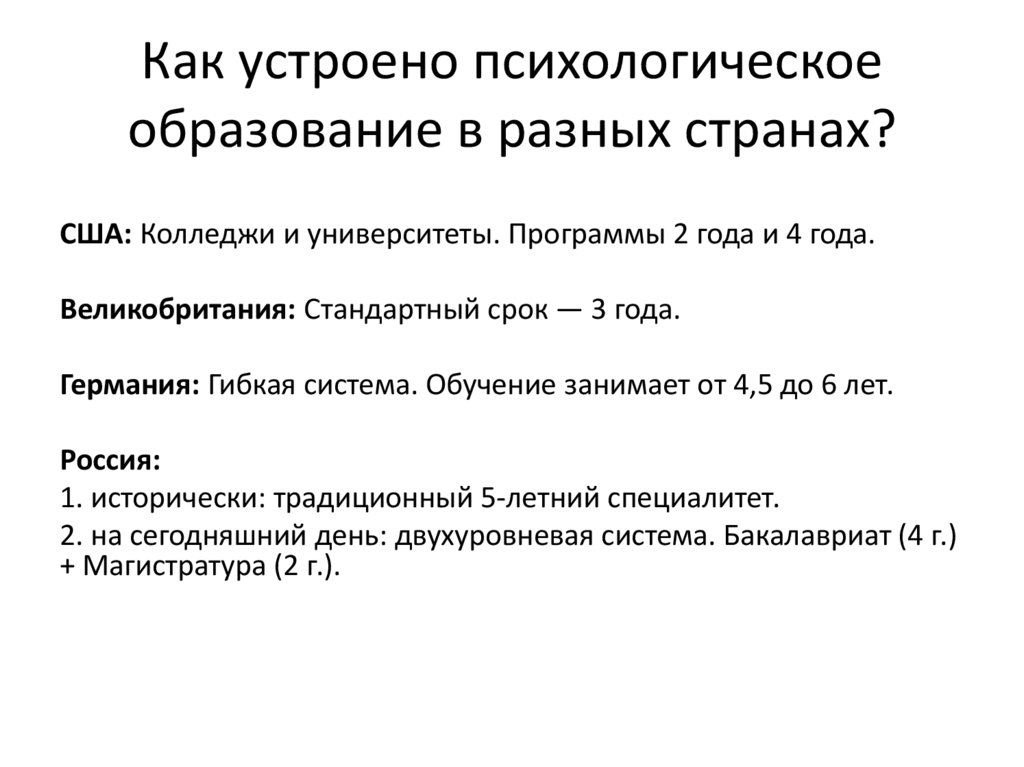 Как устроено психологическое образование в разных странах?

США: Колледжи и университеты. Программы 2 года и 4 года.

Великобритания: Стандартный срок — 3 года.

Германия: Гибкая система. Обучение занимает от 4,5 до 6 лет.

Россия:
1. исторически: традиционный 5-летний специалитет.
2. на сегодняшний день: двухуровневая система. Бакалавриат (4 г.) + Магистратура (2 г.).